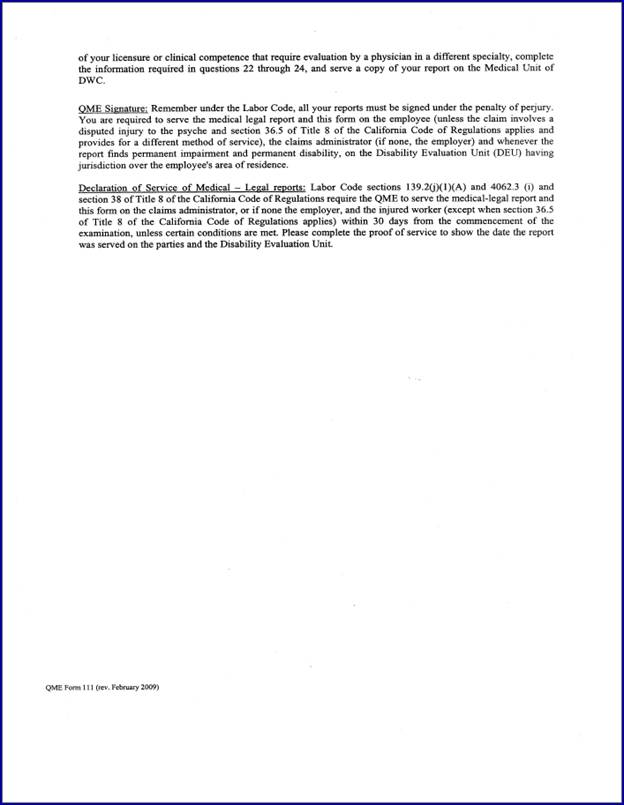 of your licensure or clinical competence that require evaluation by a physician in a different specialty, complete the information required in questions 22 through 24, and serve a copy of your report on the Medical Unit of DWC.

QME Signature: Remember under the Labor Code, all your reports must be signed under the penalty of perjury. You are required to serve the medical legal report and this form on the employee (unless the claim involves a disputed injury to the psyche and section 36.5 of Title 8 of the California Code of Regulations applies and provides for a different method of service), the claims administrator (if none, the employer) and whenever the report finds permanent impairment and permanent disability, on the Disability Evaluation Unit (DEU) having jurisdiction over the employee's area of residence.

Declaration of Service of Medical – Legal reports: Labor Code sections 139.2(j)(1)(A) and 4062.3 (i) and section 38 of Title 8 of the California Code of Regulations require the QME to serve the medical-legal report and this form on the claims administrator, or if none the employer, and the injured worker (except when section 36.5 of Title 8 of the California Code of Regulations applies) within 30 days from the commencement of the examination, unless certain conditions are met. Please complete the proof of service to show the date the report was served on the parties and the Disability Evaluation Unit.

QME Form 111 (rev. February 2009)